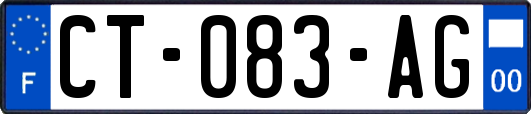 F
CT-083-AG
00